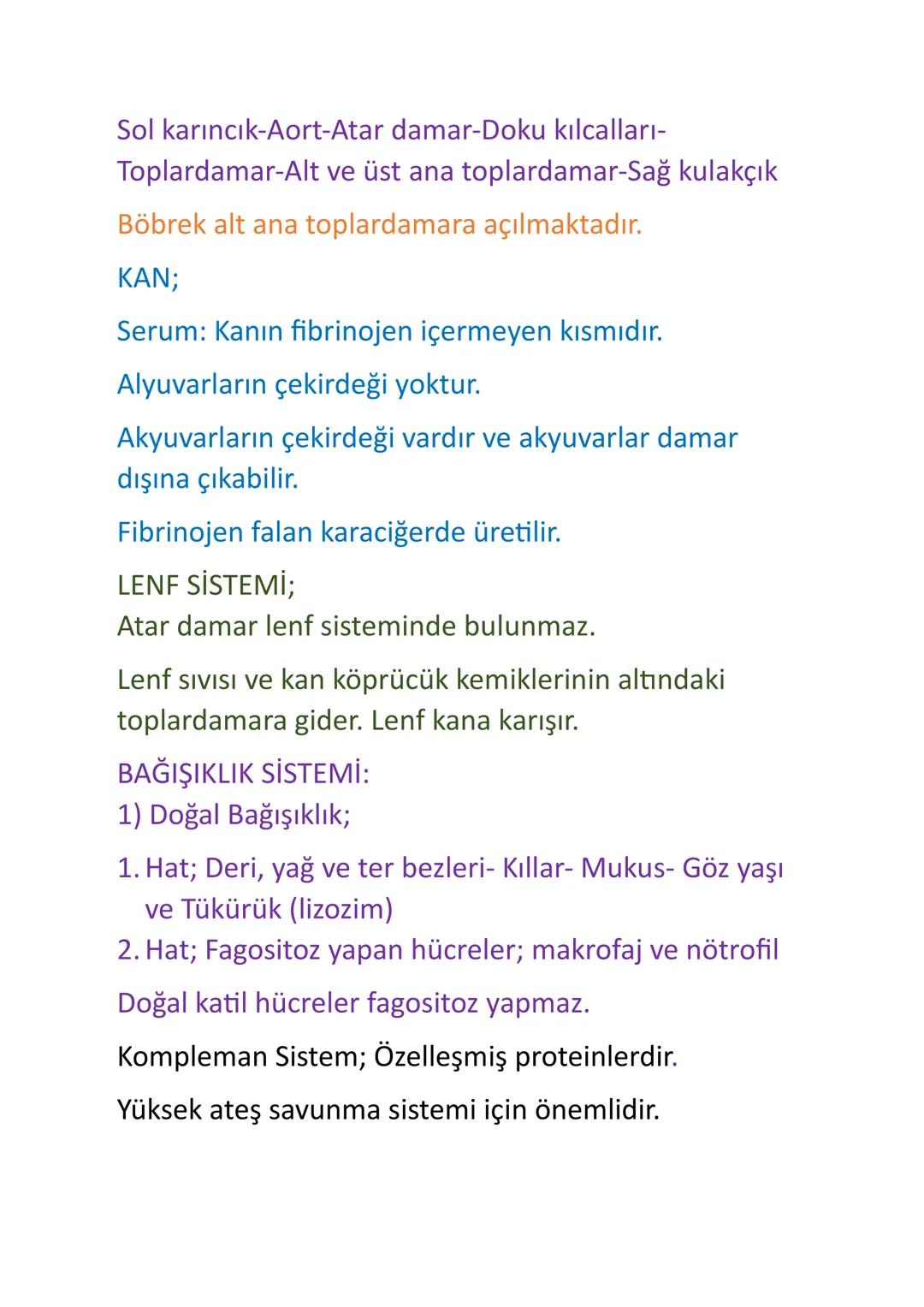 Sol karıncık-Aort-Atar damar-Doku kılcalları-Toplardamar-Alt ve üst ana toplardamar-Sağ kulakçık

Böbrek alt ana toplardamara açılmaktadır.

KAN;

Serum: Kanın fibrinojen içermeyen kısmıdır.

Alyuvarların çekirdeği yoktur.

Akyuvarların çekirdeği vardır ve akyuvarlar damar dışına çıkabilir.

Fibrinojen falan karaciğerde üretilir.

LENF SİSTEMİ;
Atar damar lenf sisteminde bulunmaz.

Lenf sıvısı ve kan köprücük kemiklerinin altındaki toplardamara gider. Lenf kana karışır.

BAĞIŞIKLIK SİSTEMİ:
1) Doğal Bağışıklık;

1. Hat; Deri, yağ ve ter bezleri- Kıllar- Mukus- Göz yaşı ve Tükürük (lizozim)
2. Hat; Fagositoz yapan hücreler; makrofaj ve nötrofil

Doğal katil hücreler fagositoz yapmaz.

Kompleman Sistem; Özelleşmiş proteinlerdir.

Yüksek ateş savunma sistemi için önemlidir.